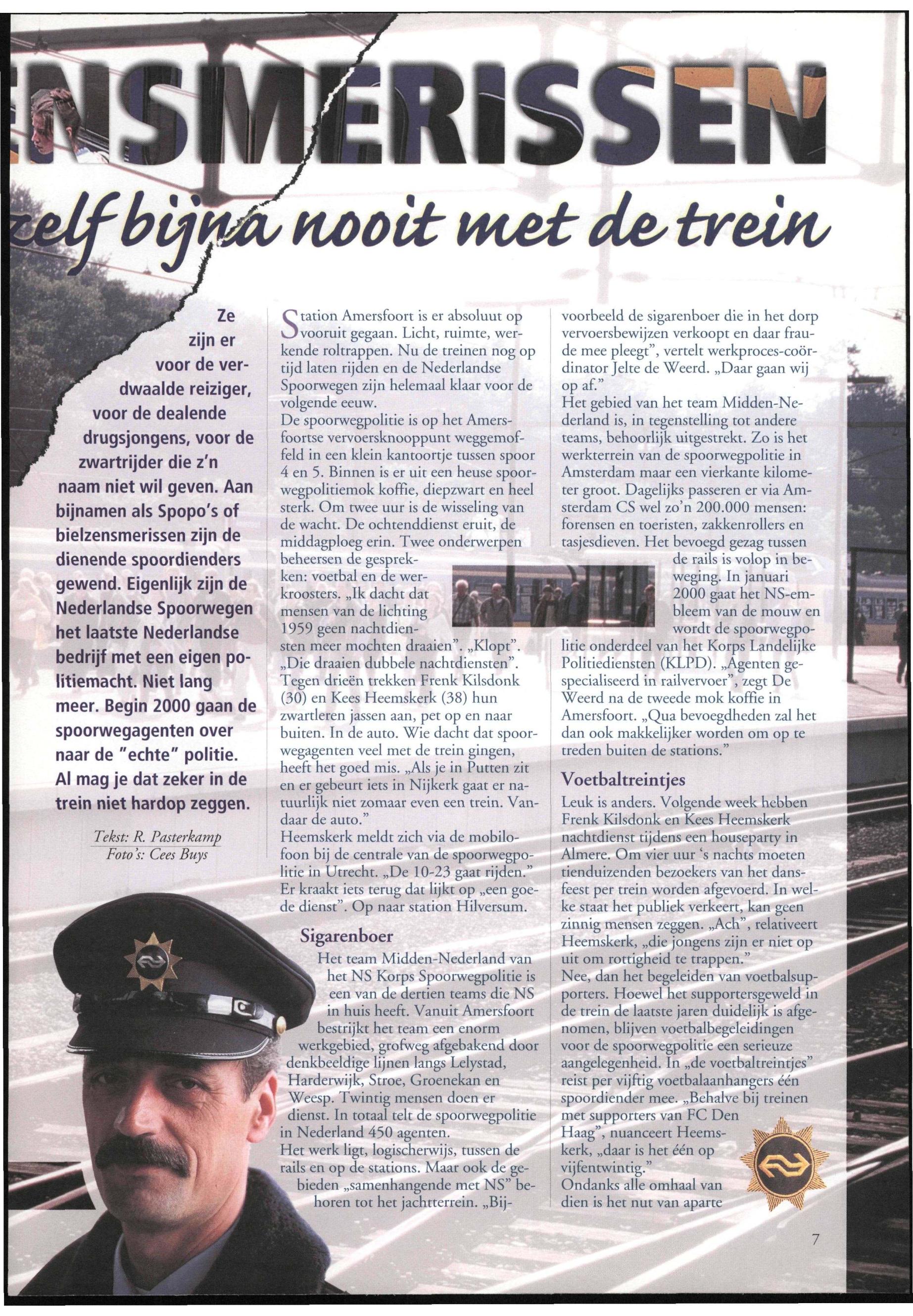 NSMERISSEN

zelf bijna nooit met de trein

Ze zijn er voor de verdwaalde reiziger, voor de dealende drugsjongens, voor de zwartrijder die z'n naam niet wil geven. Aan bijnamen als Spopo's of bielzensmerissen zijn de dienende spoordienders gewend. Eigenlijk zijn de Nederlandse Spoorwegen het laatste Nederlandse bedrijf met een eigen politiemacht. Niet lang meer. Begin 2000 gaan de spoorwegagenten over naar de "echte" politie. Al mag je dat zeker in de trein niet hardop zeggen.

Tekst: R. Pasterkamp
Foto's: Cees Buys

Station Amersfoort is er absoluut op vooruit gegaan. Licht, ruimte, werkende roltrappen. Nu de treinen nog op tijd laten rijden en de Nederlandse Spoorwegen zijn helemaal klaar voor de volgende eeuw.
De spoorwegpolitie is op het Amersfoortse vervoersknooppunt weggemoffeld in een klein kantoortje tussen spoor 4 en 5. Binnen is er uit een heuse spoorwegpolitiemok koffie, diepzwart en heel sterk. Om twee uur is de wisseling van de wacht. De ochtenddienst eruit, de middagploeg erin. Twee onderwerpen beheersen de gesprekken: voetbal en de werkroosters. „Ik dacht dat mensen van de lichting 1959 geen nachtdiensten meer mochten draaien". „Klopt". „Die draaien dubbele nachtdiensten". Tegen drieën trekken Frenk Kilsdonk (30) en Kees Heemskerk (38) hun zwartleren jassen aan, pet op en naar buiten. In de auto. Wie dacht dat spoorwegagenten veel met de trein gingen, heeft het goed mis. „Als je in Putten zit en er gebeurt iets in Nijkerk gaat er natuurlijk niet zomaar even een trein. Vandaar de auto."
Heemskerk meldt zich via de mobilofoon bij de centrale van de spoorwegpolitie in Utrecht. „De 10-23 gaat rijden." Er kraakt iets terug dat lijkt op „een goede dienst". Op naar station Hilversum.

Sigarenboer
Het team Midden-Nederland van het NS Korps Spoorwegpolitie is een van de dertien teams die NS in huis heeft. Vanuit Amersfoort bestrijkt het team een enorm werkgebied, grofweg afgebakend door denkbeeldige lijnen langs Lelystad, Harderwijk, Stroe, Groenekan en Weesp. Twintig mensen doen er dienst. In totaal telt de spoorwegpolitie in Nederland 450 agenten.
Het werk ligt, logischerwijs, tussen de rails en op de stations. Maar ook de gebieden „samenhangende met NS" behoren tot het jachtterrein. „Bijvoorbeeld de sigarenboer die in het dorp vervoersbewijzen verkoopt en daar fraude mee pleegt", vertelt werkproces-coördinator Jelte de Weerd. „Daar gaan wij op af."
Het gebied van het team Midden-Nederland is, in tegenstelling tot andere teams, behoorlijk uitgestrekt. Zo is het werkterrein van de spoorwegpolitie in Amsterdam maar een vierkante kilometer groot. Dagelijks passeren er via Amsterdam CS wel zo'n 200.000 mensen: forensen en toeristen, zakkenrollers en tasjesdieven. Het bevoegd gezag tussen de rails is volop in beweging. In januari 2000 gaat het NS-embleem van de mouw en wordt de spoorwegpolitie onderdeel van het Korps Landelijke Politiediensten (KLPD). „Agenten gespecialiseerd in railvervoer", zegt De Weerd na de tweede mok koffie in Amersfoort. „Qua bevoegdheden zal het dan ook makkelijker worden om op te treden buiten de stations."

Voetbaltreintjes
Leuk is anders. Volgende week hebben Frenk Kilsdonk en Kees Heemskerk nachtdienst tijdens een houseparty in Almere. Om vier uur 's nachts moeten tienduizenden bezoekers van het dansfeest per trein worden afgevoerd. In welke staat het publiek verkeert, kan geen zinnig mensen zeggen. „Ach", relativeert Heemskerk, „die jongens zijn er niet op uit om rottigheid te trappen."
Nee, dan het begeleiden van voetbalsupporters. Hoewel het supportersgeweld in de trein de laatste jaren duidelijk is afgenomen, blijven voetbalbegeleidingen voor de spoorwegpolitie een serieuze aangelegenheid. In „de voetbaltreintjes" reist per vijftig voetbalaanhangers één spoordiender mee. „Behalve bij treinen met supporters van FC Den Haag", nuanceert Heemskerk, „daar is het één op vijfentwintig."
Ondanks alle omhaal van dien is het nut van aparte

7